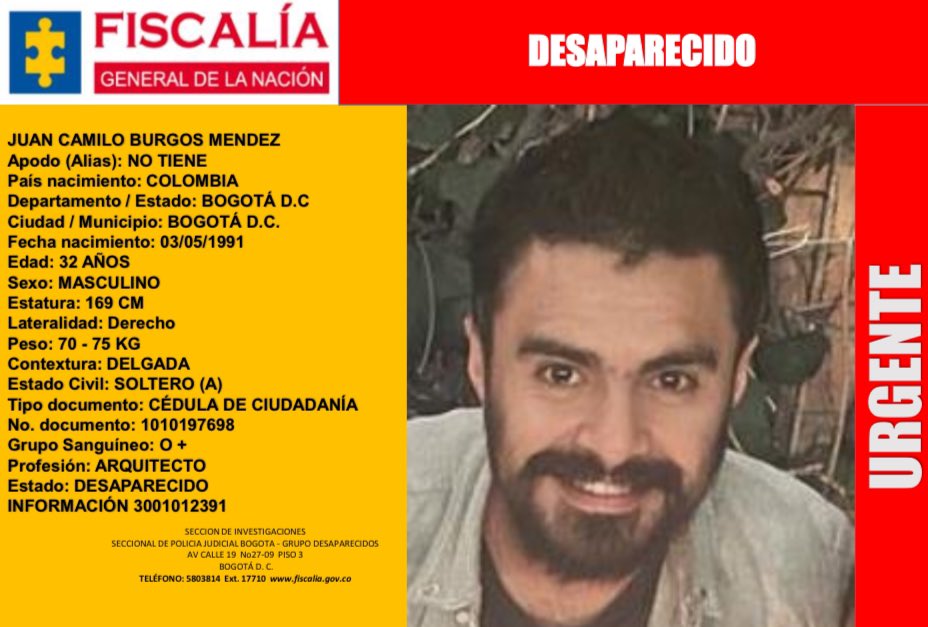 FISCALÍA
GENERAL DE LA NACIÓN

DESAPARECIDO

JUAN CAMILO BURGOS MENDEZ
Apodo (Alias): NO TIENE
País nacimiento: COLOMBIA
Departamento / Estado: BOGOTÁ D.C
Ciudad / Municipio: BOGOTÁ D.C.
Fecha nacimiento: 03/05/1991
Edad: 32 AÑOS
Sexo: MASCULINO
Estatura: 169 CM
Lateralidad: Derecho
Peso: 70 - 75 KG
Contextura: DELGADA
Estado Civil: SOLTERO (A)
Tipo documento: CÉDULA DE CIUDADANÍA
No. documento: 1010197698
Grupo Sanguíneo: O +
Profesión: ARQUITECTO
Estado: DESAPARECIDO
INFORMACIÓN 3001012391

SECCION DE INVESTIGACIONES
SECCIONAL DE POLICIA JUDICIAL BOGOTA - GRUPO DESAPARECIDOS
AV CALLE 19 No27-09 PISO 3
BOGOTÁ D. C.
TELÉFONO: 5803814 Ext. 17710 www.fiscalia.gov.co

URGENTE